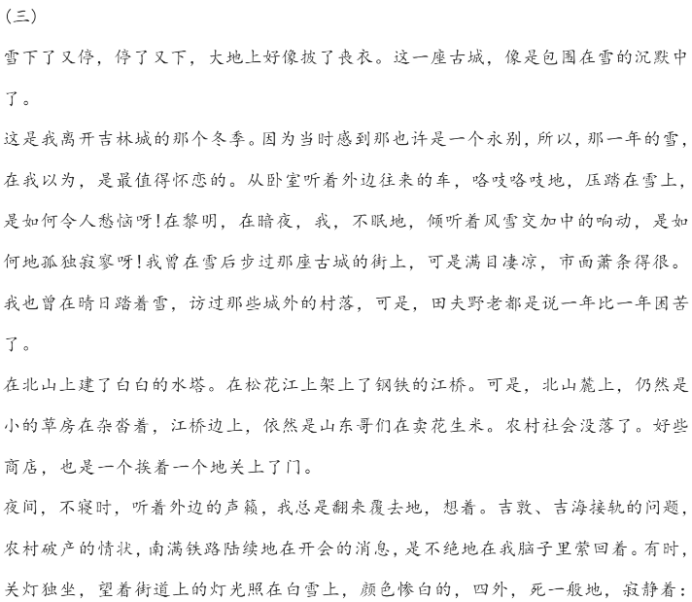 （三）

雪下了又停，停了又下，大地上好像披了丧衣。这一座古城，像是包围在雪的沉默中了。

这是我离开吉林城的那个冬季。因为当时感到那也许是一个永别，所以，那一年的雪，在我以为，是最值得怀恋的。从卧室听着外边往来的车，咯吱咯吱地，压踏在雪上，是如何令人愁恼呀！在黎明，在暗夜，我，不眠地，倾听着风雪交加中的响动，是如何地孤独寂寥呀！我曾在雪后步过那座古城的街上，可是满目凄凉，市面萧条得很。我也曾在晴日踏着雪，访过那些城外的村落，可是，田夫野老都是说一年比一年困苦了。

在北山上建了白白的水塔。在松花江上架上了钢铁的江桥。可是，北山麓上，仍然是小的草房在杂沓着，江桥边上，依然是山东哥们在卖花生米。农村社会没落了。好些商店，也是一个挨着一个地关上了门。

夜间，不寝时，听着外边的声籁，我总是翻来覆去地，想着。吉敦、吉海接轨的问题，农村破产的情状，南满铁路陆续地在开会的消息，是不绝地在我脑子里萦回着。有时，关灯独坐，望着街道上的灯光照在白雪上，颜色惨白的，四外，死一般地，寂静着：